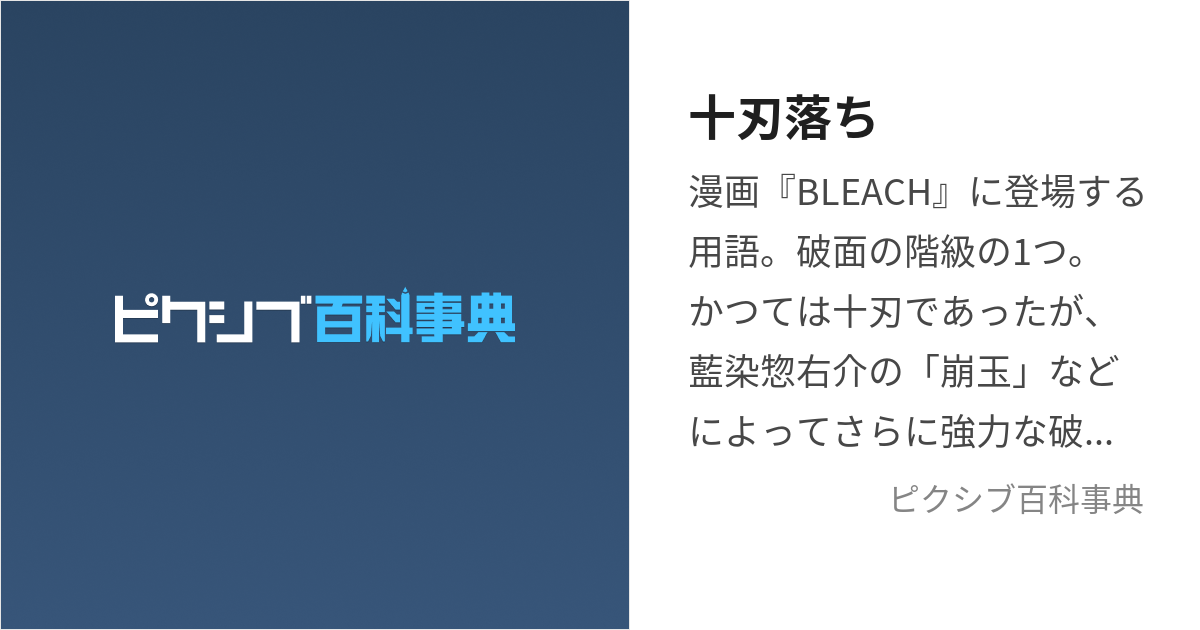 ピクシブ百科事典

十刃落ち

漫画『BLEACH』に登場する用語。破面の階級の1つ。かつては十刃であったが、藍染惣右介の「崩玉」などによってさらに強力な破...

ピクシブ百科事典